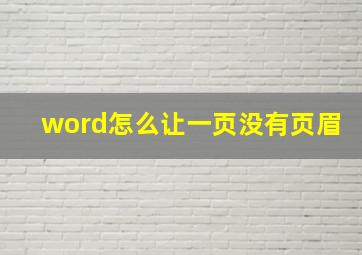 word怎么让一页没有页眉